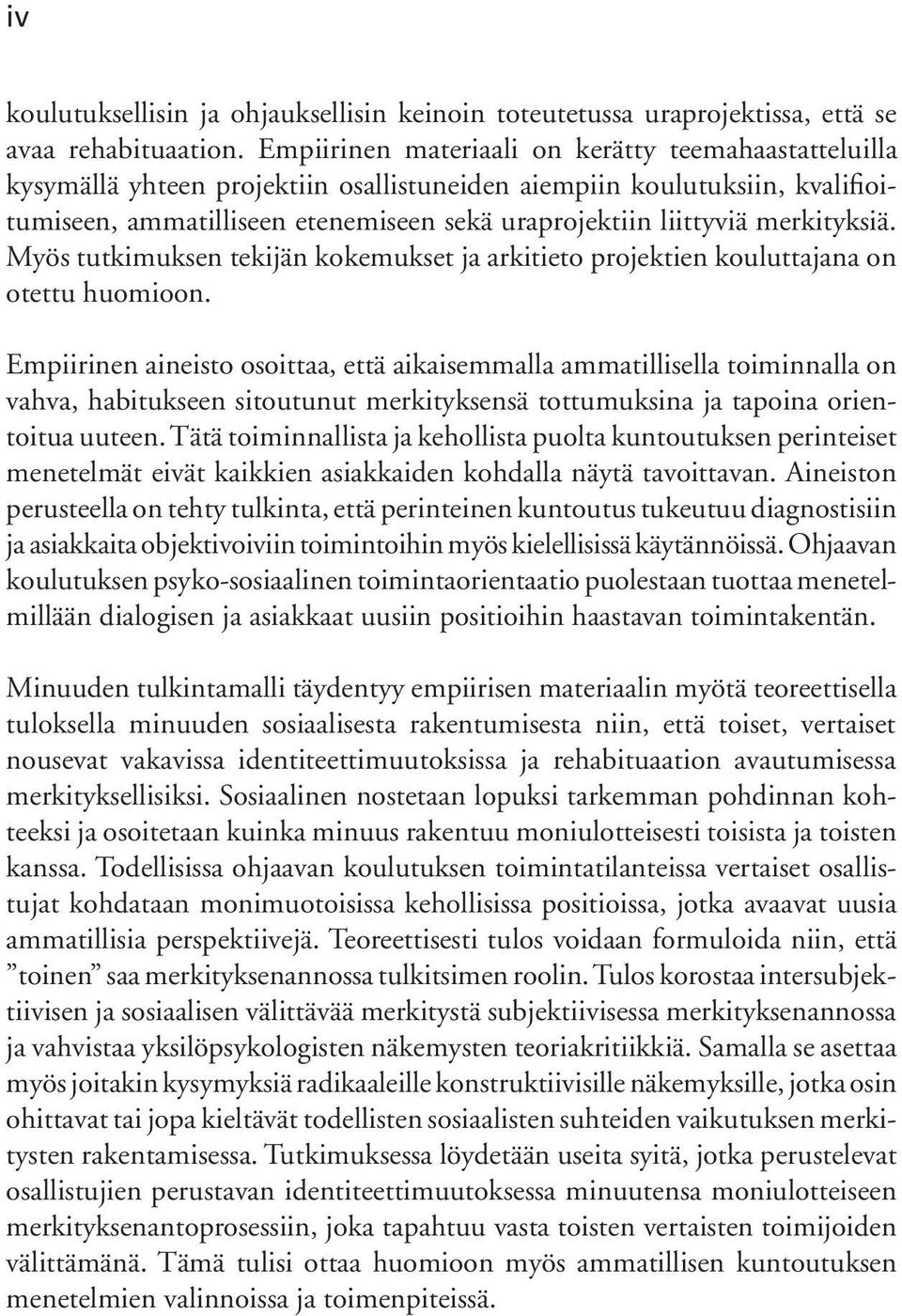 iv

koulutuksellisin ja ohjauksellisin keinoin toteutetussa uraprojektissa, että se avaa rehabituaation. Empiirinen materiaali on kerätty teemahaastatteluilla kysymällä yhteen projektiin osallistuneiden aiempiin koulutuksiin, kvalifioitumiseen, ammatilliseen etenemiseen sekä uraprojektiin liittyviä merkityksiä. Myös tutkimuksen tekijän kokemukset ja arkitieto projektien kouluttajana on otettu huomioon.

Empiirinen aineisto osoittaa, että aikaisemmalla ammatillisella toiminnalla on vahva, habitukseen sitoutunut merkityksensä tottumuksina ja tapoina orientoitua uuteen. Tätä toiminnallista ja kehollista puolta kuntoutuksen perinteiset menetelmät eivät kaikkien asiakkaiden kohdalla näytä tavoittavan. Aineiston perusteella on tehty tulkinta, että perinteinen kuntoutus tukeutuu diagnostisiin ja asiakkaita objektivoiviin toimintoihin myös kielellisissä käytännöissä. Ohjaavan koulutuksen psyko-sosiaalinen toimintaorientaatio puolestaan tuottaa menetelmillään dialogisen ja asiakkaat uusiin positioihin haastavan toimintakentän.

Minuuden tulkintamalli täydentyy empiirisen materiaalin myötä teoreettisella tuloksella minuuden sosiaalisesta rakentumisesta niin, että toiset, vertaiset nousevat vakavissa identiteettimuutoksissa ja rehabituaation avautumisessa merkityksellisiksi. Sosiaalinen nostetaan lopuksi tarkemman pohdinnan kohteeksi ja osoitetaan kuinka minuus rakentuu moniulotteisesti toisista ja toisten kanssa. Todellisissa ohjaavan koulutuksen toimintatilanteissa vertaiset osallistujat kohdataan monimuotoisissa kehollisissa positioissa, jotka avaavat uusia ammatillisia perspektiivejä. Teoreettisesti tulos voidaan formuloida niin, että ”toinen” saa merkityksenannossa tulkitsimen roolin. Tulos korostaa intersubjektiivisen ja sosiaalisen välittävää merkitystä subjektiivisessa merkityksenannossa ja vahvistaa yksilöpsykologisten näkemysten teoriakritiikkiä. Samalla se asettaa myös joitakin kysymyksiä radikaaleille konstruktiivisille näkemyksille, jotka osin ohittavat tai jopa kieltävät todellisten sosiaalisten suhteiden vaikutuksen merkitysten rakentamisessa. Tutkimuksessa löydetään useita syitä, jotka perustelevat osallistujien perustavan identiteettimuutoksessa minuutensa moniulotteiseen merkityksenantoprosessiin, joka tapahtuu vasta toisten vertaisten toimijoiden välittämänä. Tämä tulisi ottaa huomioon myös ammatillisen kuntoutuksen menetelmien valinnoissa ja toimenpiteissä.